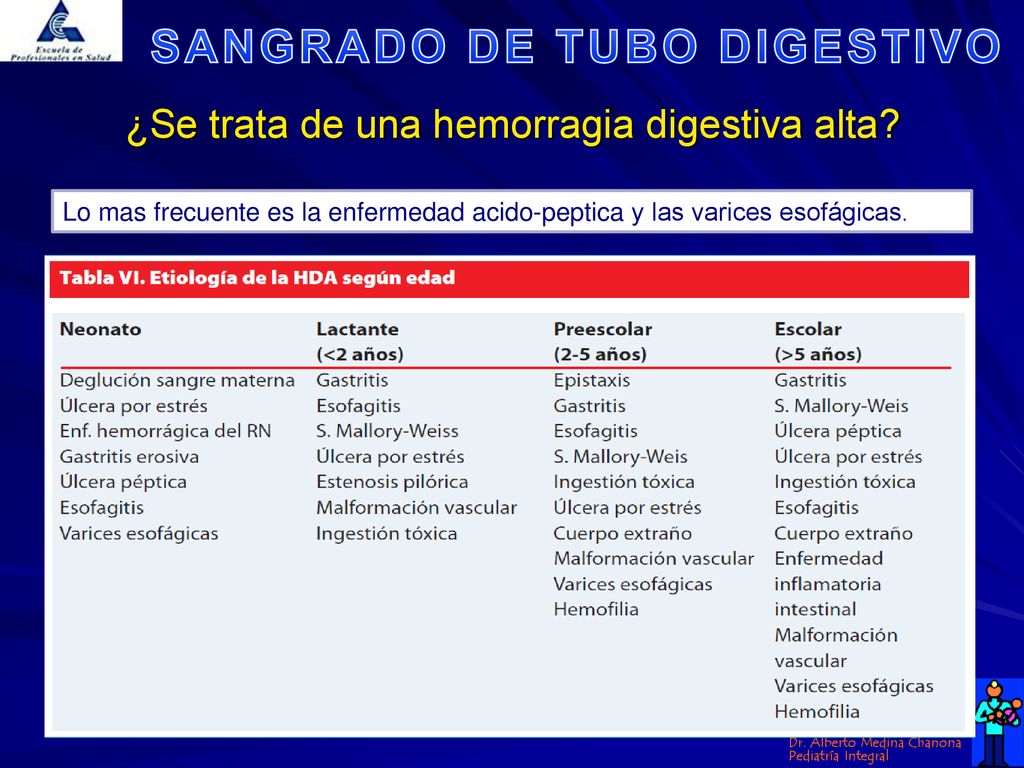 Escuela de Profesionales en Salud

SANGRADO DE TUBO DIGESTIVO

¿Se trata de una hemorragia digestiva alta?

Lo mas frecuente es la enfermedad acido-peptica y las varices esofágicas.

Tabla VI. Etiología de la HDA según edad

| Neonato | Lactante (<2 años) | Preescolar (2-5 años) | Escolar (>5 años) |
|---|---|---|---|
| Deglución sangre materna | Gastritis | Epistaxis | Gastritis |
| Úlcera por estrés | Esofagitis | Gastritis | S. Mallory-Weis |
| Enf. hemorrágica del RN | S. Mallory-Weiss | Esofagitis | Úlcera péptica |
| Gastritis erosiva | Úlcera por estrés | S. Mallory-Weis | Úlcera por estrés |
| Úlcera péptica | Estenosis pilórica | Ingestión tóxica | Ingestión tóxica |
| Esofagitis | Malformación vascular | Úlcera por estrés | Esofagitis |
| Varices esofágicas | Ingestión tóxica | Cuerpo extraño | Cuerpo extraño |
| | | Malformación vascular | Enfermedad inflamatoria intestinal |
| | | Varices esofágicas | Malformación vascular |
| | | Hemofilia | Varices esofágicas |
| | | | Hemofilia |

Dr. Alberto Medina Chanona
Pediatría Integral